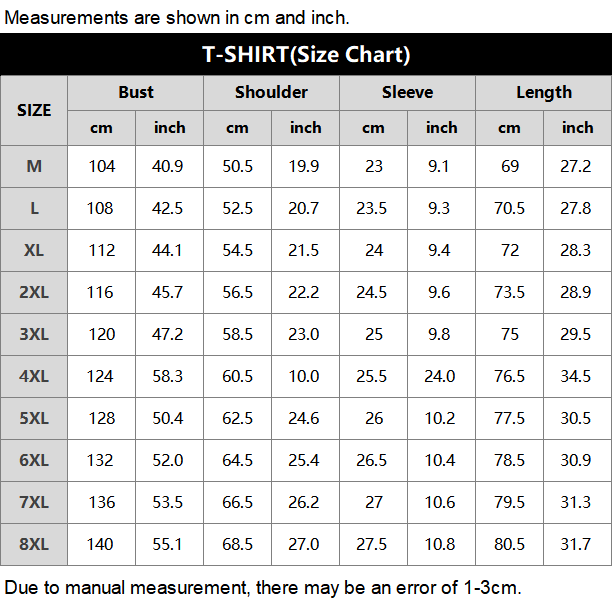 Measurements are shown in cm and inch.

T-SHIRT(Size Chart)

| SIZE | Bust cm | Bust inch | Shoulder cm | Shoulder inch | Sleeve cm | Sleeve inch | Length cm | Length inch |
|---|---|---|---|---|---|---|---|---|
| M | 104 | 40.9 | 50.5 | 19.9 | 23 | 9.1 | 69 | 27.2 |
| L | 108 | 42.5 | 52.5 | 20.7 | 23.5 | 9.3 | 70.5 | 27.8 |
| XL | 112 | 44.1 | 54.5 | 21.5 | 24 | 9.4 | 72 | 28.3 |
| 2XL | 116 | 45.7 | 56.5 | 22.2 | 24.5 | 9.6 | 73.5 | 28.9 |
| 3XL | 120 | 47.2 | 58.5 | 23.0 | 25 | 9.8 | 75 | 29.5 |
| 4XL | 124 | 58.3 | 60.5 | 10.0 | 25.5 | 24.0 | 76.5 | 34.5 |
| 5XL | 128 | 50.4 | 62.5 | 24.6 | 26 | 10.2 | 77.5 | 30.5 |
| 6XL | 132 | 52.0 | 64.5 | 25.4 | 26.5 | 10.4 | 78.5 | 30.9 |
| 7XL | 136 | 53.5 | 66.5 | 26.2 | 27 | 10.6 | 79.5 | 31.3 |
| 8XL | 140 | 55.1 | 68.5 | 27.0 | 27.5 | 10.8 | 80.5 | 31.7 |

Due to manual measurement, there may be an error of 1-3cm.